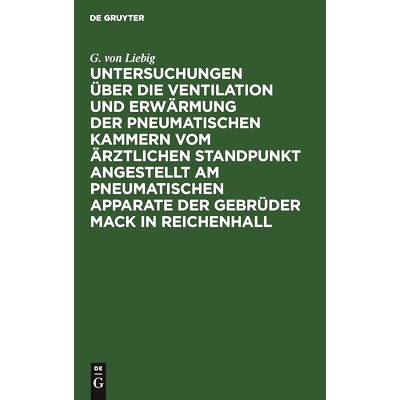 DE GRUYTER

G. von Liebig

UNTERSUCHUNGEN ÜBER DIE VENTILATION UND ERWÄRMUNG DER PNEUMATISCHEN KAMMERN VOM ÄRZTLICHEN STANDPUNKT ANGESTELLT AM PNEUMATISCHEN APPARATE DER GEBRÜDER MACK IN REICHENHALL

DE
G